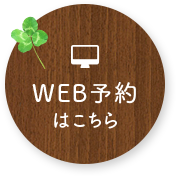 WEB予約
はこちら